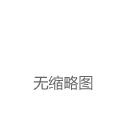 无缩略图